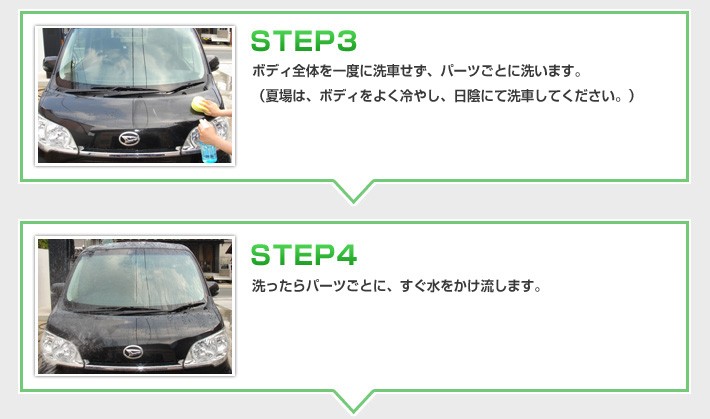 STEP3

ボディ全体を一度に洗車せず、パーツごとに洗います。
（夏場は、ボディをよく冷やし、日陰にて洗車してください。）

STEP4

洗ったらパーツごとに、すぐ水をかけ流します。